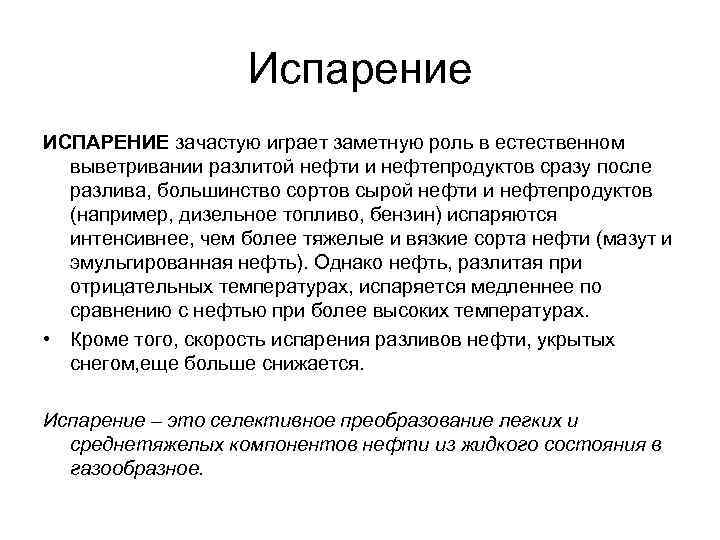 Испарение

ИСПАРЕНИЕ зачастую играет заметную роль в естественном выветривании разлитой нефти и нефтепродуктов сразу после разлива, большинство сортов сырой нефти и нефтепродуктов (например, дизельное топливо, бензин) испаряются интенсивнее, чем более тяжелые и вязкие сорта нефти (мазут и эмульгированная нефть). Однако нефть, разлитая при отрицательных температурах, испаряется медленнее по сравнению с нефтью при более высоких температурах.

• Кроме того, скорость испарения разливов нефти, укрытых снегом,еще больше снижается.

Испарение – это селективное преобразование легких и среднетяжелых компонентов нефти из жидкого состояния в газообразное.